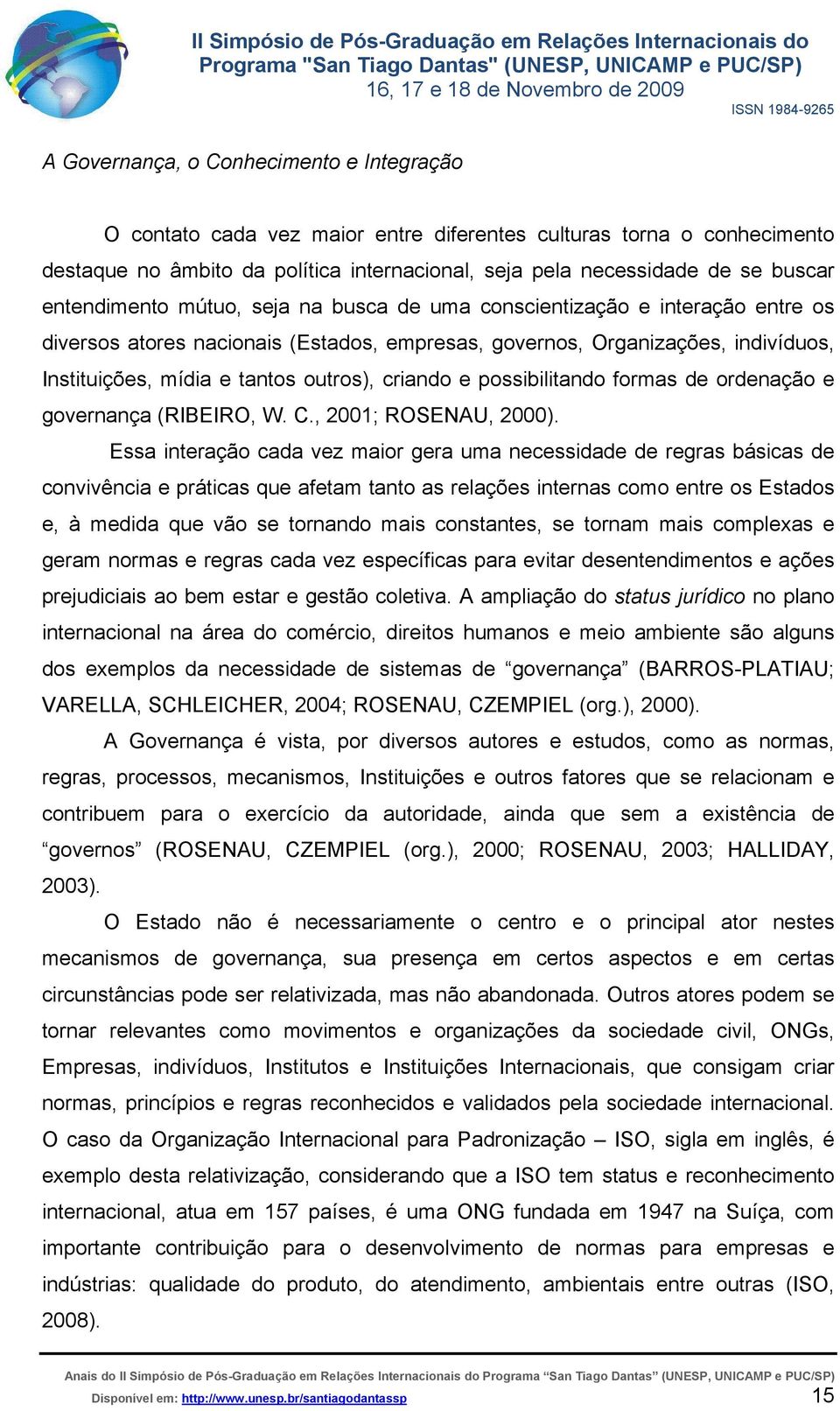 II Simpósio de Pós-Graduação em Relações Internacionais do Programa "San Tiago Dantas" (UNESP, UNICAMP e PUC/SP)
16, 17 e 18 de Novembro de 2009
ISSN 1984-9265

A Governança, o Conhecimento e Integração

O contato cada vez maior entre diferentes culturas torna o conhecimento destaque no âmbito da política internacional, seja pela necessidade de se buscar entendimento mútuo, seja na busca de uma conscientização e interação entre os diversos atores nacionais (Estados, empresas, governos, Organizações, indivíduos, Instituições, mídia e tantos outros), criando e possibilitando formas de ordenação e governança (RIBEIRO, W. C., 2001; ROSENAU, 2000).

Essa interação cada vez maior gera uma necessidade de regras básicas de convivência e práticas que afetam tanto as relações internas como entre os Estados e, à medida que vão se tornando mais constantes, se tornam mais complexas e geram normas e regras cada vez específicas para evitar desentendimentos e ações prejudiciais ao bem estar e gestão coletiva. A ampliação do status jurídico no plano internacional na área do comércio, direitos humanos e meio ambiente são alguns dos exemplos da necessidade de sistemas de “governança” (BARROS-PLATIAU; VARELLA, SCHLEICHER, 2004; ROSENAU, CZEMPIEL (org.), 2000).

A Governança é vista, por diversos autores e estudos, como as normas, regras, processos, mecanismos, Instituições e outros fatores que se relacionam e contribuem para o exercício da autoridade, ainda que sem a existência de “governos” (ROSENAU, CZEMPIEL (org.), 2000; ROSENAU, 2003; HALLIDAY, 2003).

O Estado não é necessariamente o centro e o principal ator nestes mecanismos de governança, sua presença em certos aspectos e em certas circunstâncias pode ser relativizada, mas não abandonada. Outros atores podem se tornar relevantes como movimentos e organizações da sociedade civil, ONGs, Empresas, indivíduos, Institutos e Instituições Internacionais, que consigam criar normas, princípios e regras reconhecidos e validados pela sociedade internacional. O caso da Organização Internacional para Padronização – ISO, sigla em inglês, é exemplo desta relativização, considerando que a ISO tem status e reconhecimento internacional, atua em 157 países, é uma ONG fundada em 1947 na Suíça, com importante contribuição para o desenvolvimento de normas para empresas e indústrias: qualidade do produto, do atendimento, ambientais entre outras (ISO, 2008).

Anais do II Simpósio de Pós-Graduação em Relações Internacionais do Programa “San Tiago Dantas” (UNESP, UNICAMP e PUC/SP)
Disponível em: http://www.unesp.br/santiagodantassp
15